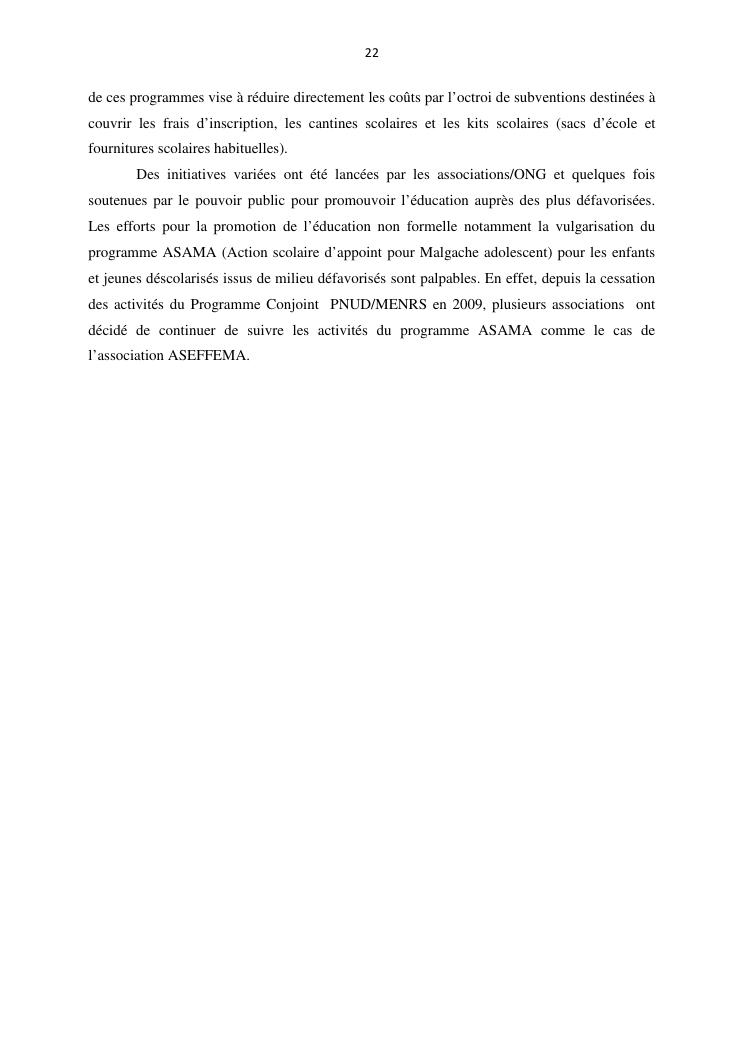 22

de ces programmes vise à réduire directement les coûts par l'octroi de subventions destinées à couvrir les frais d'inscription, les cantines scolaires et les kits scolaires (sacs d'école et fournitures scolaires habituelles).

Des initiatives variées ont été lancées par les associations/ONG et quelques fois soutenues par le pouvoir public pour promouvoir l'éducation auprès des plus défavorisées. Les efforts pour la promotion de l'éducation non formelle notamment la vulgarisation du programme ASAMA (Action scolaire d'appoint pour Malgache adolescent) pour les enfants et jeunes déscolarisés issus de milieu défavorisés sont palpables. En effet, depuis la cessation des activités du Programme Conjoint PNUD/MENRS en 2009, plusieurs associations ont décidé de continuer de suivre les activités du programme ASAMA comme le cas de l'association ASEFFEMA.